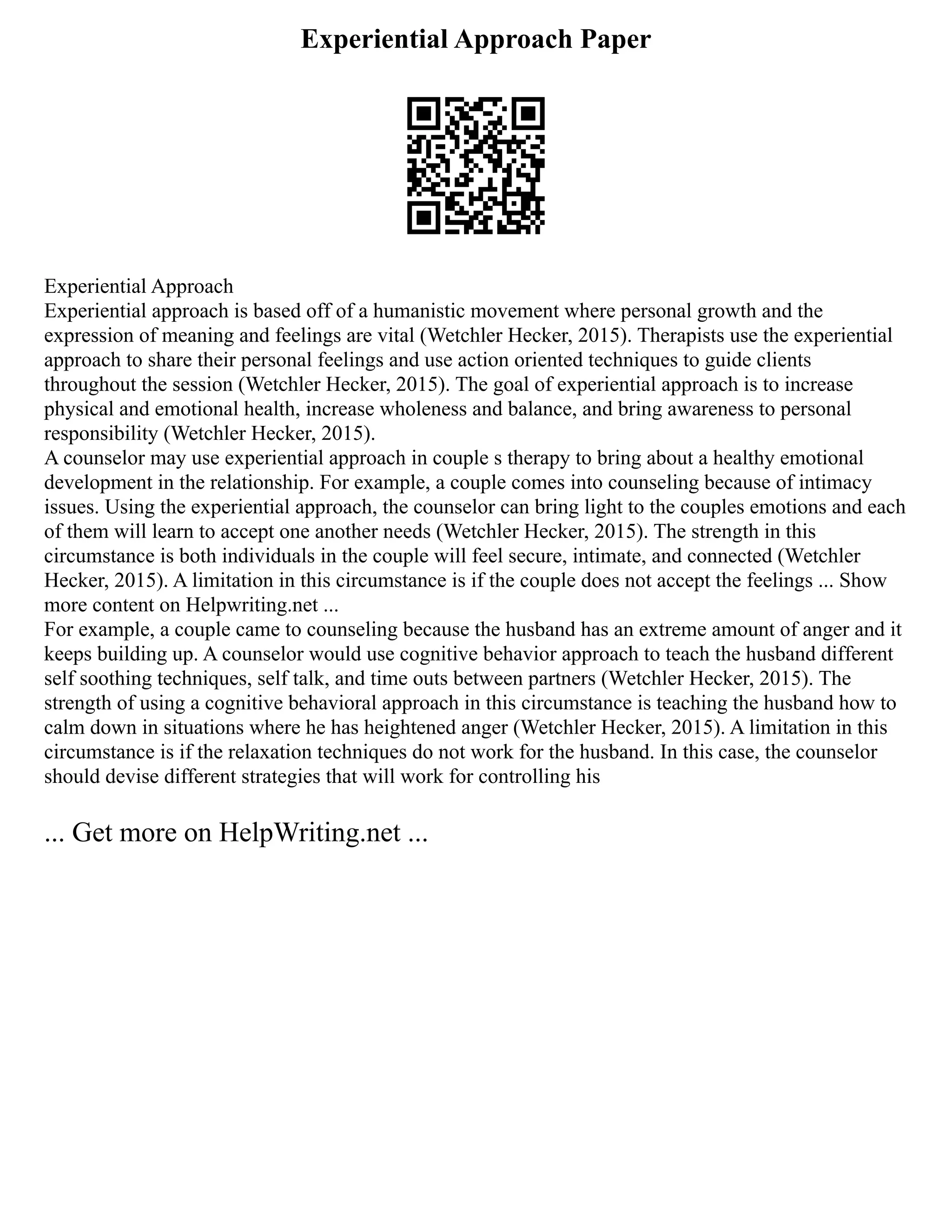 Experiential Approach Paper

Experiential Approach
Experiential approach is based off of a humanistic movement where personal growth and the expression of meaning and feelings are vital (Wetchler Hecker, 2015). Therapists use the experiential approach to share their personal feelings and use action oriented techniques to guide clients throughout the session (Wetchler Hecker, 2015). The goal of experiential approach is to increase physical and emotional health, increase wholeness and balance, and bring awareness to personal responsibility (Wetchler Hecker, 2015).
A counselor may use experiential approach in couple s therapy to bring about a healthy emotional development in the relationship. For example, a couple comes into counseling because of intimacy issues. Using the experiential approach, the counselor can bring light to the couples emotions and each of them will learn to accept one another needs (Wetchler Hecker, 2015). The strength in this circumstance is both individuals in the couple will feel secure, intimate, and connected (Wetchler Hecker, 2015). A limitation in this circumstance is if the couple does not accept the feelings ... Show more content on Helpwriting.net ...
For example, a couple came to counseling because the husband has an extreme amount of anger and it keeps building up. A counselor would use cognitive behavior approach to teach the husband different self soothing techniques, self talk, and time outs between partners (Wetchler Hecker, 2015). The strength of using a cognitive behavioral approach in this circumstance is teaching the husband how to calm down in situations where he has heightened anger (Wetchler Hecker, 2015). A limitation in this circumstance is if the relaxation techniques do not work for the husband. In this case, the counselor should devise different strategies that will work for controlling his

... Get more on HelpWriting.net ...